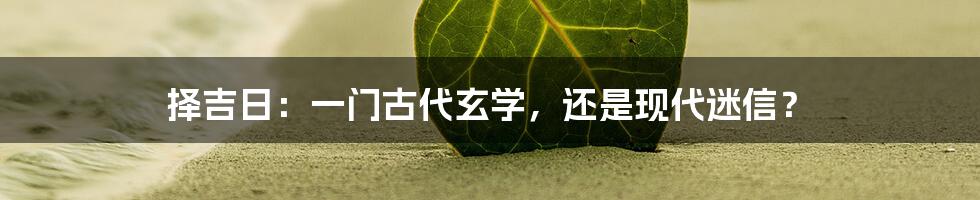 择吉日：一门古代玄学，还是现代迷信？